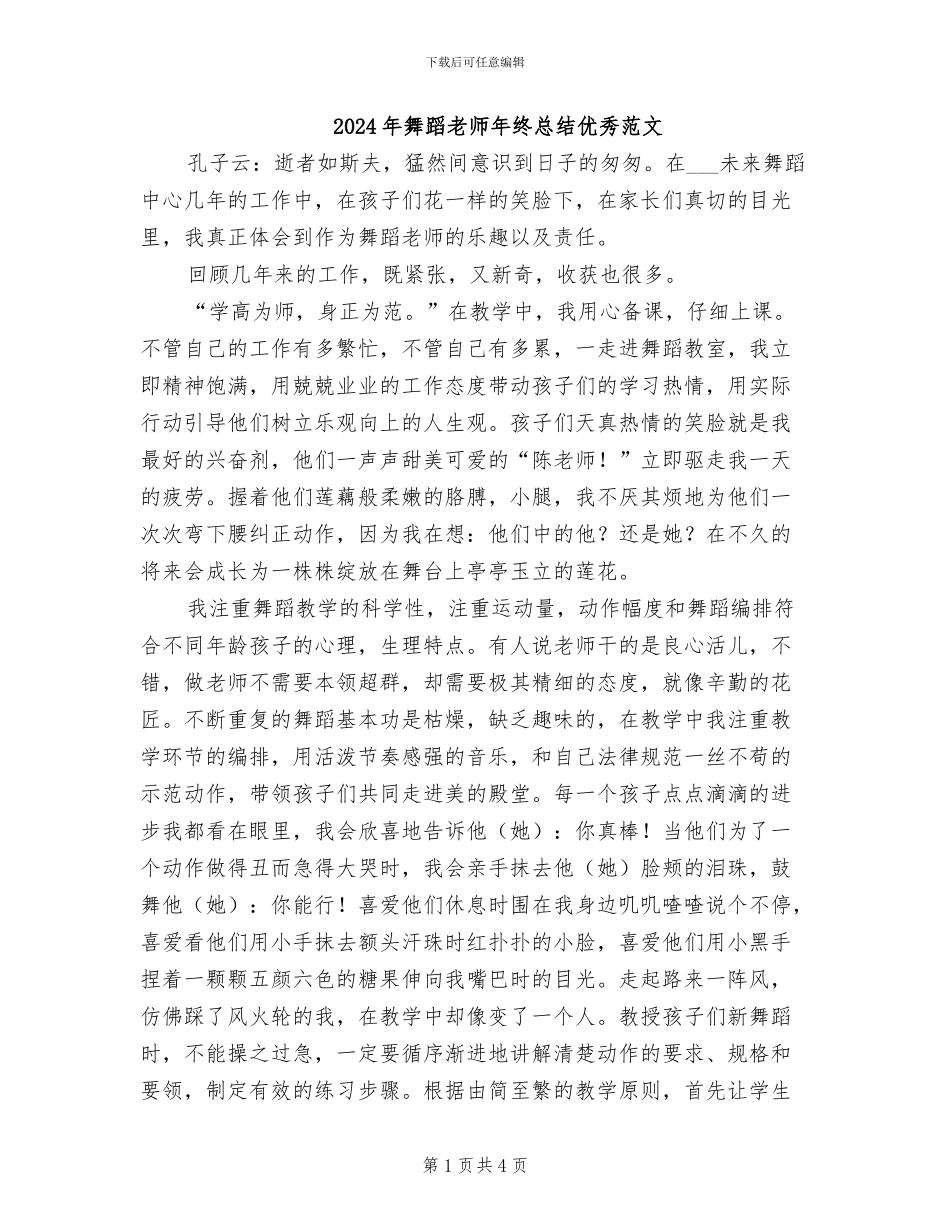 下载后可任意编辑

2024年舞蹈老师年终总结优秀范文

孔子云：逝者如斯夫，猛然间意识到日子的匆匆。在___未来舞蹈中心几年的工作中，在孩子们花一样的笑脸下，在家长们真切的目光里，我真正体会到作为舞蹈老师的乐趣以及责任。

回顾几年来的工作，既紧张，又新奇，收获也很多。

“学高为师，身正为范。”在教学中，我用心备课，仔细上课。不管自己的工作有多繁忙，不管自己有多累，一走进舞蹈教室，我立即精神饱满，用兢兢业业的工作态度带动孩子们的学习热情，用实际行动引导他们树立乐观向上的人生观。孩子们天真热情的笑脸就是我最好的兴奋剂，他们一声声甜美可爱的“陈老师！”立即驱走我一天的疲劳。握着他们莲藕般柔嫩的胳膊，小腿，我不厌其烦地为他们一次次弯下腰纠正动作，因为我在想：他们中的他？还是她？在不久的将来会成长为一株株绽放在舞台上亭亭玉立的莲花。

我注重舞蹈教学的科学性，注重运动量，动作幅度和舞蹈编排符合不同年龄孩子的心理，生理特点。有人说老师干的是良心活儿，不错，做老师不需要本领超群，却需要极其精细的态度，就像辛勤的花匠。不断重复的舞蹈基本功是枯燥，缺乏趣味的，在教学中我注重教学环节的编排，用活泼节奏感强的音乐，和自己法律规范一丝不苟的示范动作，带领孩子们共同走进美的殿堂。每一个孩子点点滴滴的进步我都看在眼里，我会欣喜地告诉他（她）：你真棒！当他们为了一个动作做得丑而急得大哭时，我会亲手抹去他（她）脸颊的泪珠，鼓舞他（她）：你能行！喜爱他们休息时围在我身边叽叽喳喳说个不停，喜爱看他们用小手抹去额头汗珠时红扑扑的小脸，喜爱他们用小黑手捏着一颗颗五颜六色的糖果伸向我嘴巴时的目光。走起路来一阵风，仿佛踩了风火轮的我，在教学中却像变了一个人。教授孩子们新舞蹈时，不能操之过急，一定要循序渐进地讲解清楚动作的要求、规格和要领，制定有效的练习步骤。根据由简至繁的教学原则，首先让学生

第1页共4页